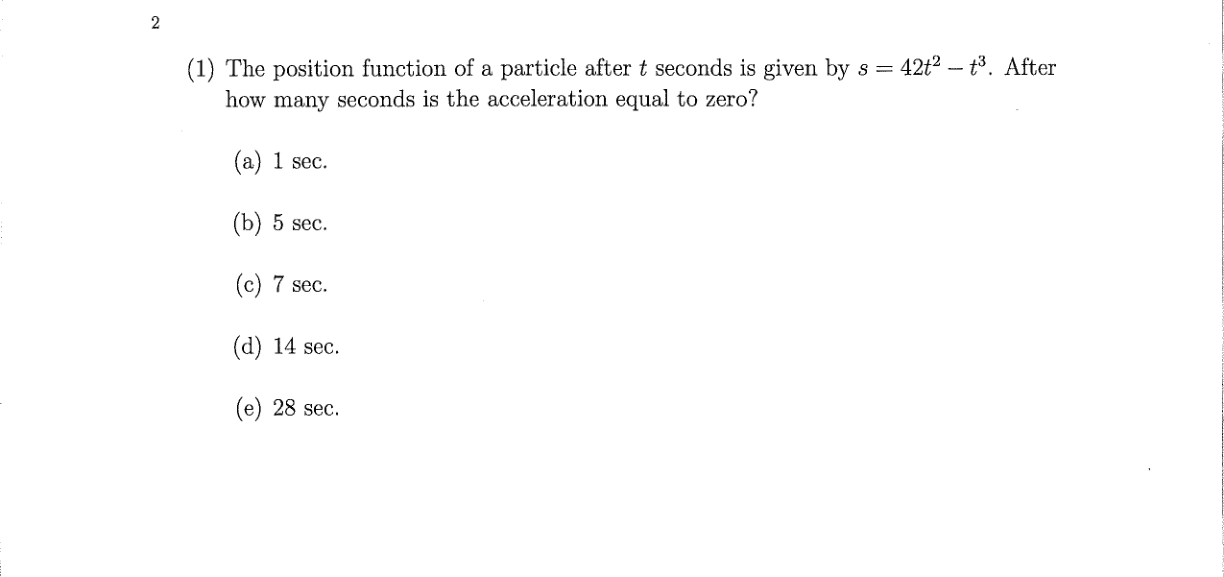 2

(1) The position function of a particle after $t$ seconds is given by $s = 42t^2 - t^3$. After how many seconds is the acceleration equal to zero?

(a) 1 sec.

(b) 5 sec.

(c) 7 sec.

(d) 14 sec.

(e) 28 sec.